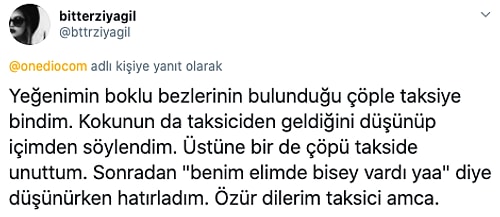 bitterziyagil
@bttrziyagil

@onediocom adlı kişiye yanıt olarak

Yeğenimin boklu bezlerinin bulunduğu çöple taksiye bindim. Kokunun da taksiciden geldiğini düşünüp içimden söylendim. Üstüne bir de çöpü takside unuttum. Sonradan "benim elimde bisey vardı yaa" diye düşünürken hatırladım. Özür dilerim taksici amca.